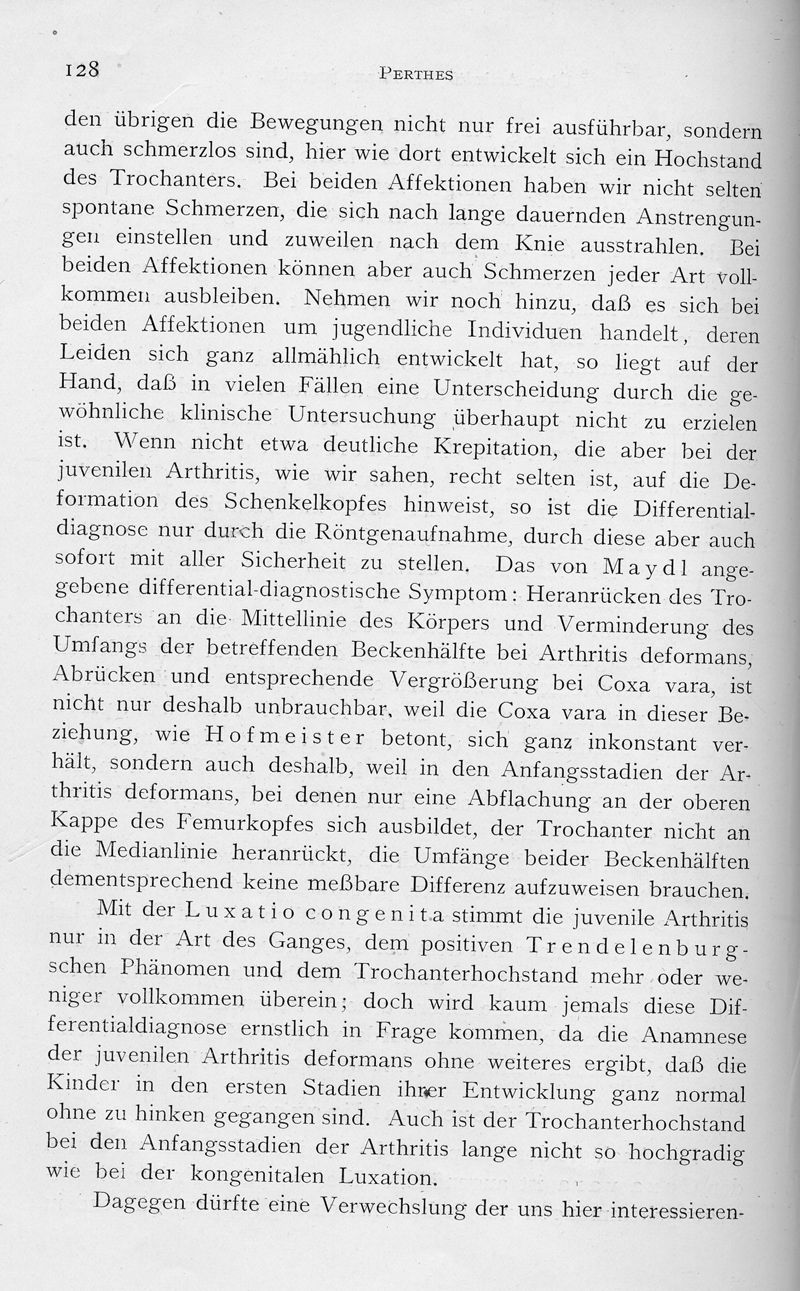 128 PERTHES

den übrigen die Bewegungen nicht nur frei ausführbar, sondern auch schmerzlos sind, hier wie dort entwickelt sich ein Hochstand des Trochanters. Bei beiden Affektionen haben wir nicht selten spontane Schmerzen, die sich nach lange dauernden Anstrengungen einstellen und zuweilen nach dem Knie ausstrahlen. Bei beiden Affektionen können aber auch Schmerzen jeder Art vollkommen ausbleiben. Nehmen wir noch hinzu, daß es sich bei beiden Affektionen um jugendliche Individuen handelt, deren Leiden sich ganz allmählich entwickelt hat, so liegt auf der Hand, daß in vielen Fällen eine Unterscheidung durch die gewöhnliche klinische Untersuchung überhaupt nicht zu erzielen ist. Wenn nicht etwa deutliche Krepitation, die aber bei der juvenilen Arthritis, wie wir sahen, recht selten ist, auf die Deformation des Schenkelkopfes hinweist, so ist die Differentialdiagnose nur durch die Röntgenaufnahme, durch diese aber auch sofort mit aller Sicherheit zu stellen. Das von Maydl angegebene differential-diagnostische Symptom: Heranrücken des Trochanters an die Mittellinie des Körpers und Verminderung des Umfangs der betreffenden Beckenhälfte bei Arthritis deformans, Abrücken und entsprechende Vergrößerung bei Coxa vara, ist nicht nur deshalb unbrauchbar, weil die Coxa vara in dieser Beziehung, wie Hofmeister betont, sich ganz inkonstant verhält, sondern auch deshalb, weil in den Anfangsstadien der Arthritis deformans, bei denen nur eine Abflachung an der oberen Kappe des Femurkopfes sich ausbildet, der Trochanter nicht an die Medianlinie heranrückt, die Umfänge beider Beckenhälften dementsprechend keine meßbare Differenz aufzuweisen brauchen.

Mit der Luxatio congenita stimmt die juvenile Arthritis nur in der Art des Ganges, dem positiven Trendelenburgschen Phänomen und dem Trochanterhochstand mehr oder weniger vollkommen überein; doch wird kaum jemals diese Differentialdiagnose ernstlich in Frage kommen, da die Anamnese der juvenilen Arthritis deformans ohne weiteres ergibt, daß die Kinder in den ersten Stadien ihrer Entwicklung ganz normal ohne zu hinken gegangen sind. Auch ist der Trochanterhochstand bei den Anfangsstadien der Arthritis lange nicht so hochgradig wie bei der kongenitalen Luxation.

Dagegen dürfte eine Verwechslung der uns hier interessieren-